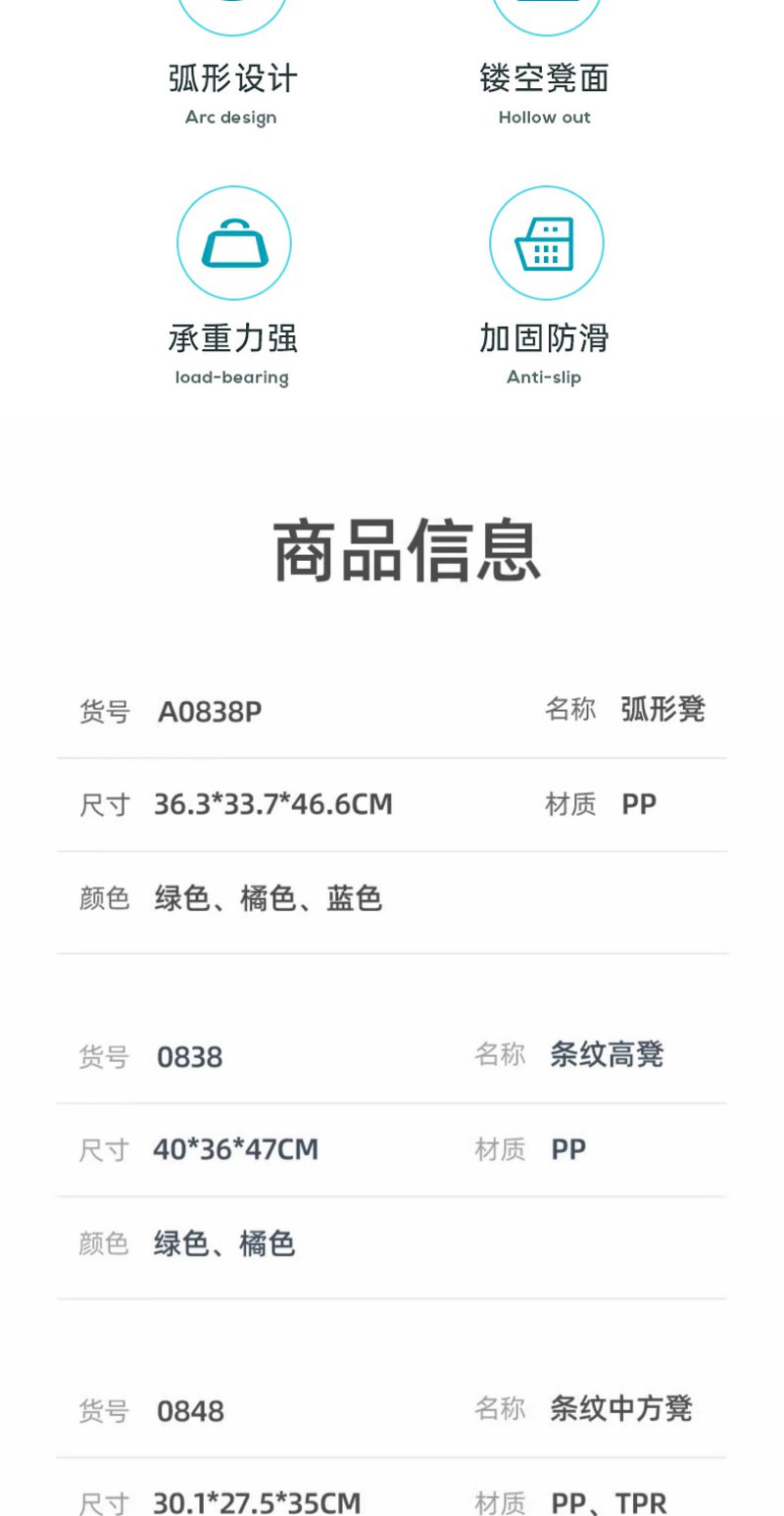 弧形设计
Arc design

镂空凳面
Hollow out

承重力强
load-bearing

加固防滑
Anti-slip

商品信息

货号 A0838P
名称 弧形凳

尺寸 36.3*33.7*46.6CM
材质 PP

颜色 绿色、橘色、蓝色

货号 0838
名称 条纹高凳

尺寸 40*36*47CM
材质 PP

颜色 绿色、橘色

货号 0848
名称 条纹中方凳

尺寸 30.1*27.5*35CM
材质 PP、TPR